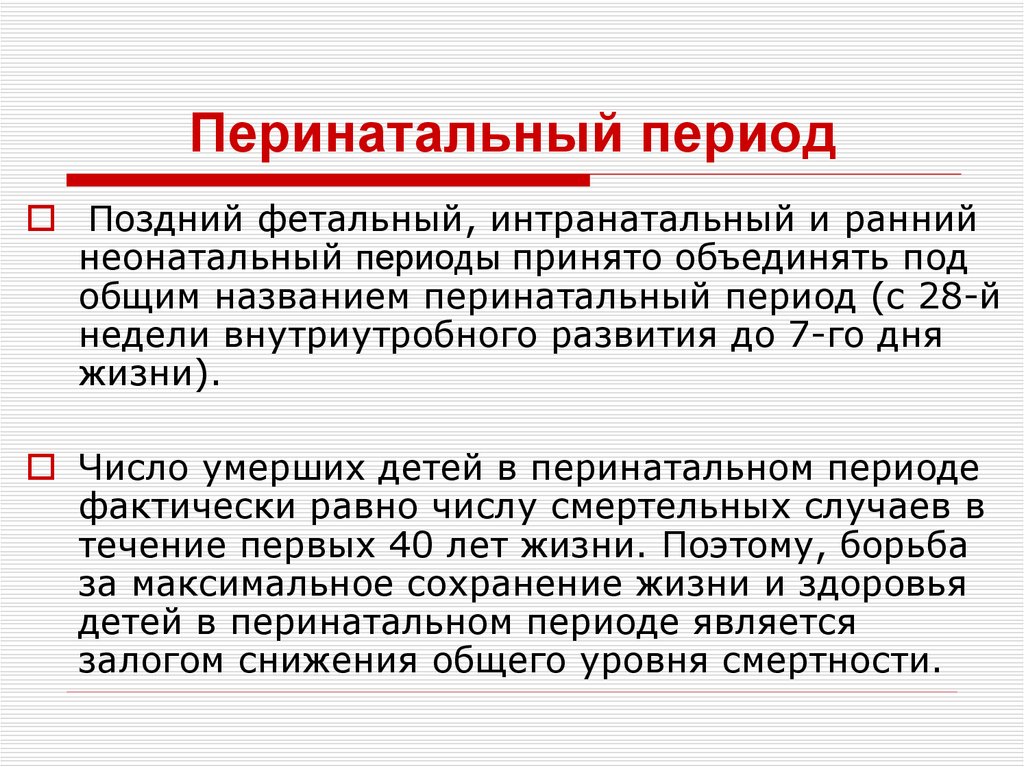 Перинатальный период

Поздний фетальный, интранатальный и ранний неонатальный периоды принято объединять под общим названием перинатальный период (с 28-й недели внутриутробного развития до 7-го дня жизни).

Число умерших детей в перинатальном периоде фактически равно числу смертельных случаев в течение первых 40 лет жизни. Поэтому, борьба за максимальное сохранение жизни и здоровья детей в перинатальном периоде является залогом снижения общего уровня смертности.